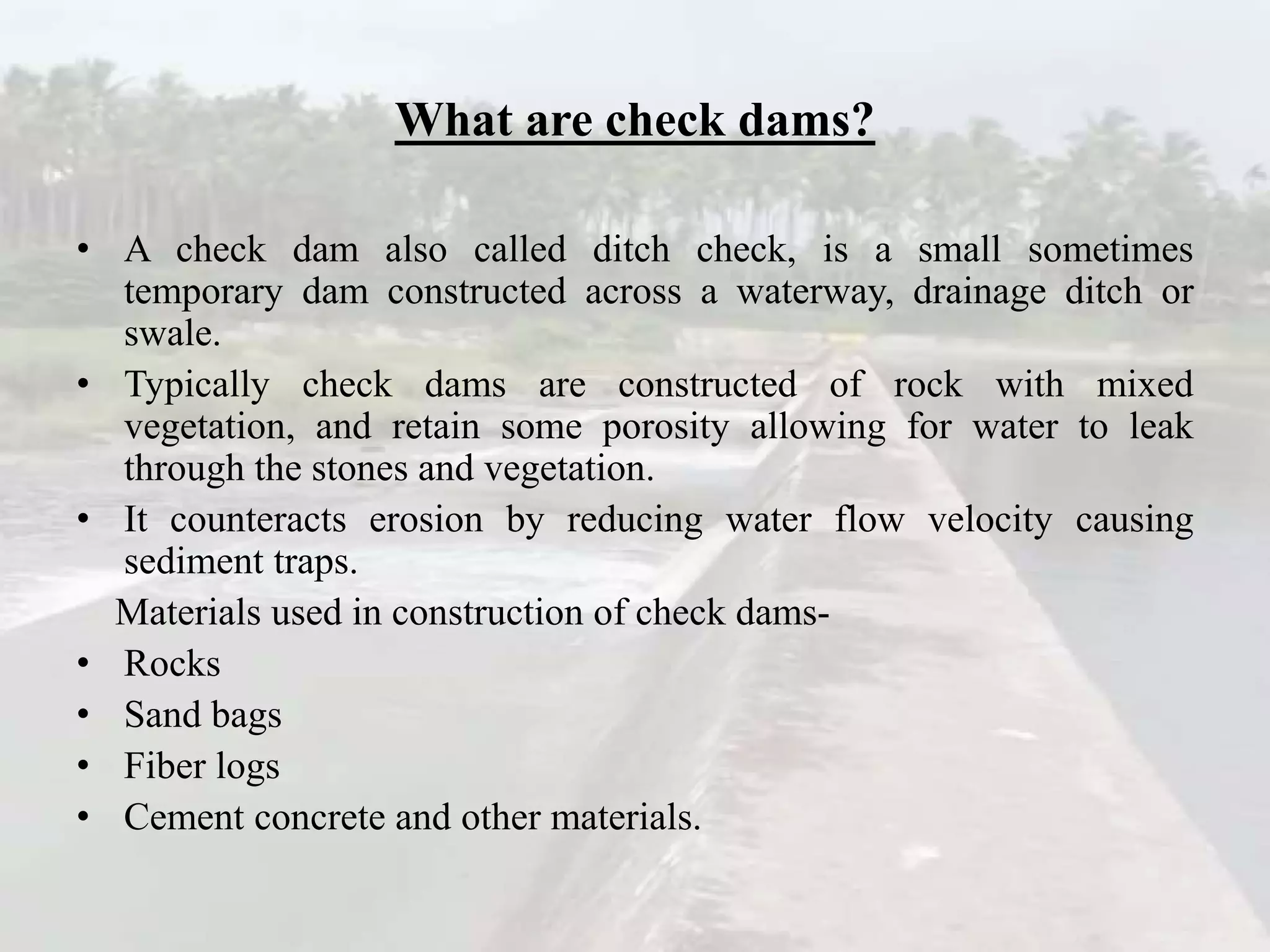 What are check dams?

• A check dam also called ditch check, is a small sometimes temporary dam constructed across a waterway, drainage ditch or swale.
• Typically check dams are constructed of rock with mixed vegetation, and retain some porosity allowing for water to leak through the stones and vegetation.
• It counteracts erosion by reducing water flow velocity causing sediment traps.

Materials used in construction of check dams-
• Rocks
• Sand bags
• Fiber logs
• Cement concrete and other materials.